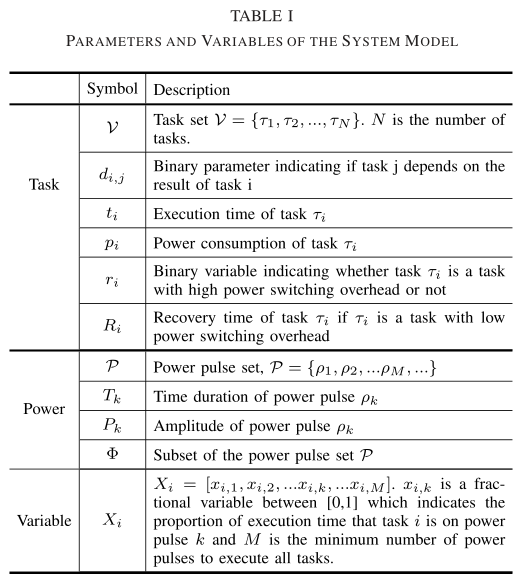 TABLE I
PARAMETERS AND VARIABLES OF THE SYSTEM MODEL

| | Symbol | Description |
|---|---|---|
| Task | $\mathcal{V}$ | Task set $\mathcal{V} = \{\tau_1, \tau_2, ..., \tau_N\}$. $N$ is the number of tasks. |
| | $d_{i,j}$ | Binary parameter indicating if task j depends on the result of task i |
| | $t_i$ | Execution time of task $\tau_i$ |
| | $p_i$ | Power consumption of task $\tau_i$ |
| | $r_i$ | Binary variable indicating whether task $\tau_i$ is a task with high power switching overhead or not |
| | $R_i$ | Recovery time of task $\tau_i$ if $\tau_i$ is a task with low power switching overhead |
| Power | $\mathcal{P}$ | Power pulse set, $\mathcal{P} = \{\rho_1, \rho_2, ...\rho_M, ...\}$ |
| | $T_k$ | Time duration of power pulse $\rho_k$ |
| | $P_k$ | Amplitude of power pulse $\rho_k$ |
| | $\Phi$ | Subset of the power pulse set $\mathcal{P}$ |
| Variable | $X_i$ | $X_i = [x_{i,1}, x_{i,2}, ...x_{i,k}, ...x_{i,M}]$. $x_{i,k}$ is a fractional variable between [0,1] which indicates the proportion of execution time that task $i$ is on power pulse $k$ and $M$ is the minimum number of power pulses to execute all tasks. |